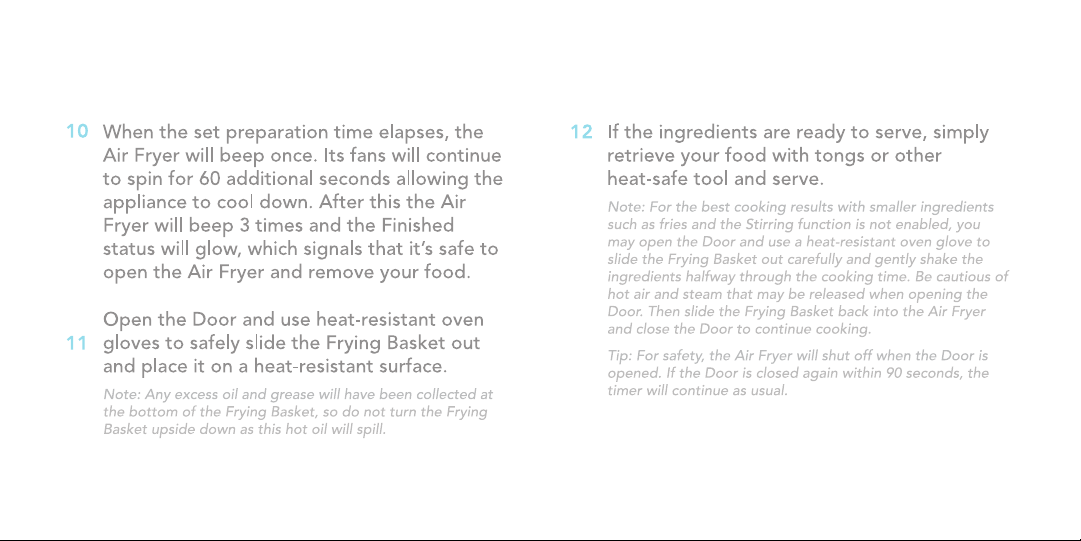 10 When the set preparation time elapses, the Air Fryer will beep once. Its fans will continue to spin for 60 additional seconds allowing the appliance to cool down. After this the Air Fryer will beep 3 times and the Finished status will glow, which signals that it's safe to open the Air Fryer and remove your food.

11 Open the Door and use heat-resistant oven gloves to safely slide the Frying Basket out and place it on a heat-resistant surface.

Note: Any excess oil and grease will have been collected at the bottom of the Frying Basket, so do not turn the Frying Basket upside down as this hot oil will spill.

12 If the ingredients are ready to serve, simply retrieve your food with tongs or other heat-safe tool and serve.

Note: For the best cooking results with smaller ingredients such as fries and the Stirring function is not enabled, you may open the Door and use a heat-resistant oven glove to slide the Frying Basket out carefully and gently shake the ingredients halfway through the cooking time. Be cautious of hot air and steam that may be released when opening the Door. Then slide the Frying Basket back into the Air Fryer and close the Door to continue cooking.

Tip: For safety, the Air Fryer will shut off when the Door is opened. If the Door is closed again within 90 seconds, the timer will continue as usual.